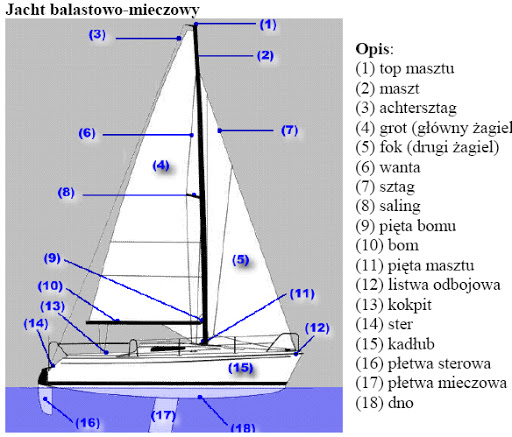 Jacht balastowo-mieczowy

(1)
(3)
(2)
(6)
(7)
(4)
(8)
(9)
(5)
(10)
(11)
(13)
(14)
(12)
(15)
(16)
(17)
(18)

Opis:
(1) top masztu
(2) maszt
(3) achtersztag
(4) grot (główny żagiel
(5) fok (drugi żagiel)
(6) wanta
(7) sztag
(8) saling
(9) pięta bomu
(10) bom
(11) pięta masztu
(12) listwa odbojowa
(13) kokpit
(14) ster
(15) kadłub
(16) płetwa sterowa
(17) płetwa mieczowa
(18) dno